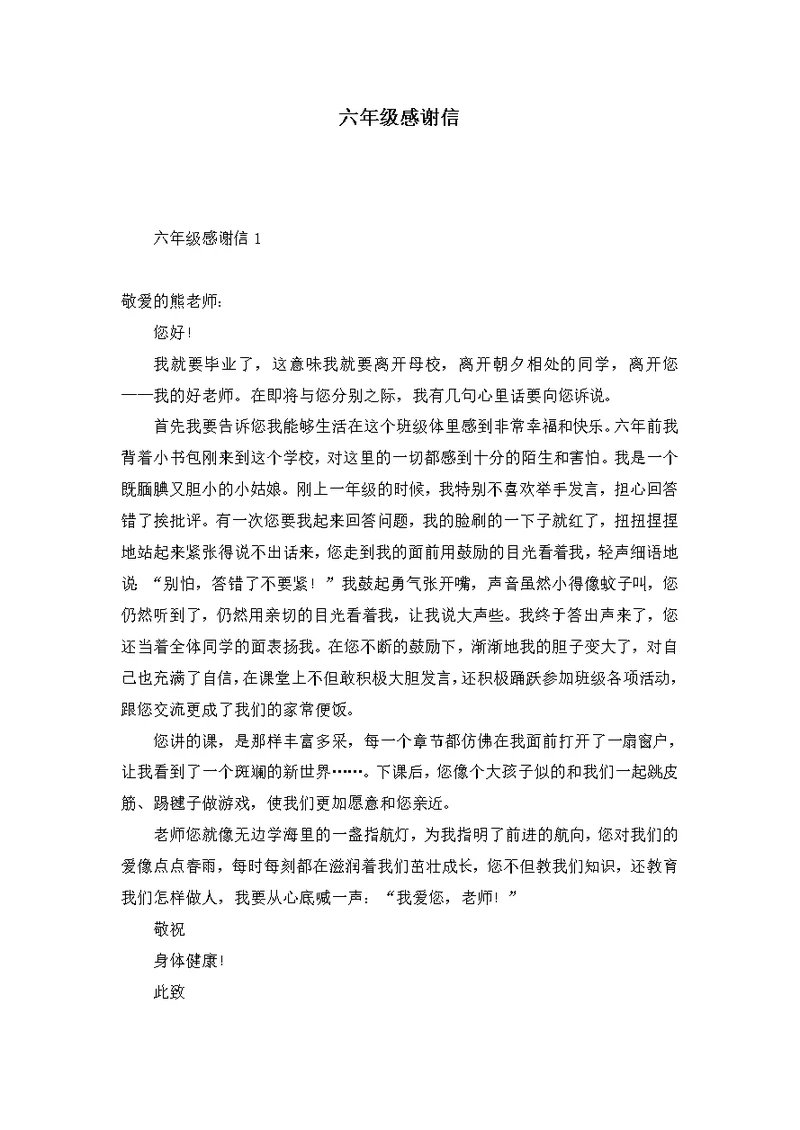 六年级感谢信

六年级感谢信 1

敬爱的熊老师：

您好！

我就要毕业了，这意味我就要离开母校，离开朝夕相处的同学，离开您——我的好老师。在即将与您分别之际，我有几句心里话要向您诉说。

首先我要告诉您我能够生活在这个班级体里感到非常幸福和快乐。六年前我背着小书包刚来到这个学校，对这里的一切都感到十分的陌生和害怕。我是一个既腼腆又胆小的小姑娘。刚上一年级的时候，我特别不喜欢举手发言，担心回答错了挨批评。有一次您要我起来回答问题，我的脸刷的一下子就红了，扭扭捏捏地站起来紧张得说不出话来，您走到我的面前用鼓励的目光看着我，轻声细语地说 “别怕，答错了不要紧！”我鼓起勇气张开嘴，声音虽然小得像蚊子叫，您仍然听到了，仍然用亲切的目光看着我，让我说大声些。我终于答出声来了，您还当着全体同学的面表扬我。在您不断的鼓励下，渐渐地我的胆子变大了，对自己也充满了自信，在课堂上不但敢积极大胆发言，还积极踊跃参加班级各项活动，跟您交流更成了我们的家常便饭。

您讲的课，是那样丰富多采，每一个章节都仿佛在我面前打开了一扇窗户，让我看到了一个斑斓的新世界……。下课后，您像个大孩子似的和我们一起跳皮筋、踢毽子做游戏，使我们更加愿意和您亲近。

老师您就像无边学海里的一盏指航灯，为我指明了前进的航向，您对我们的爱像点点春雨，每时每刻都在滋润着我们茁壮成长，您不但教我们知识，还教育我们怎样做人，我要从心底喊一声：“我爱您，老师！”

敬祝

身体健康！

此致